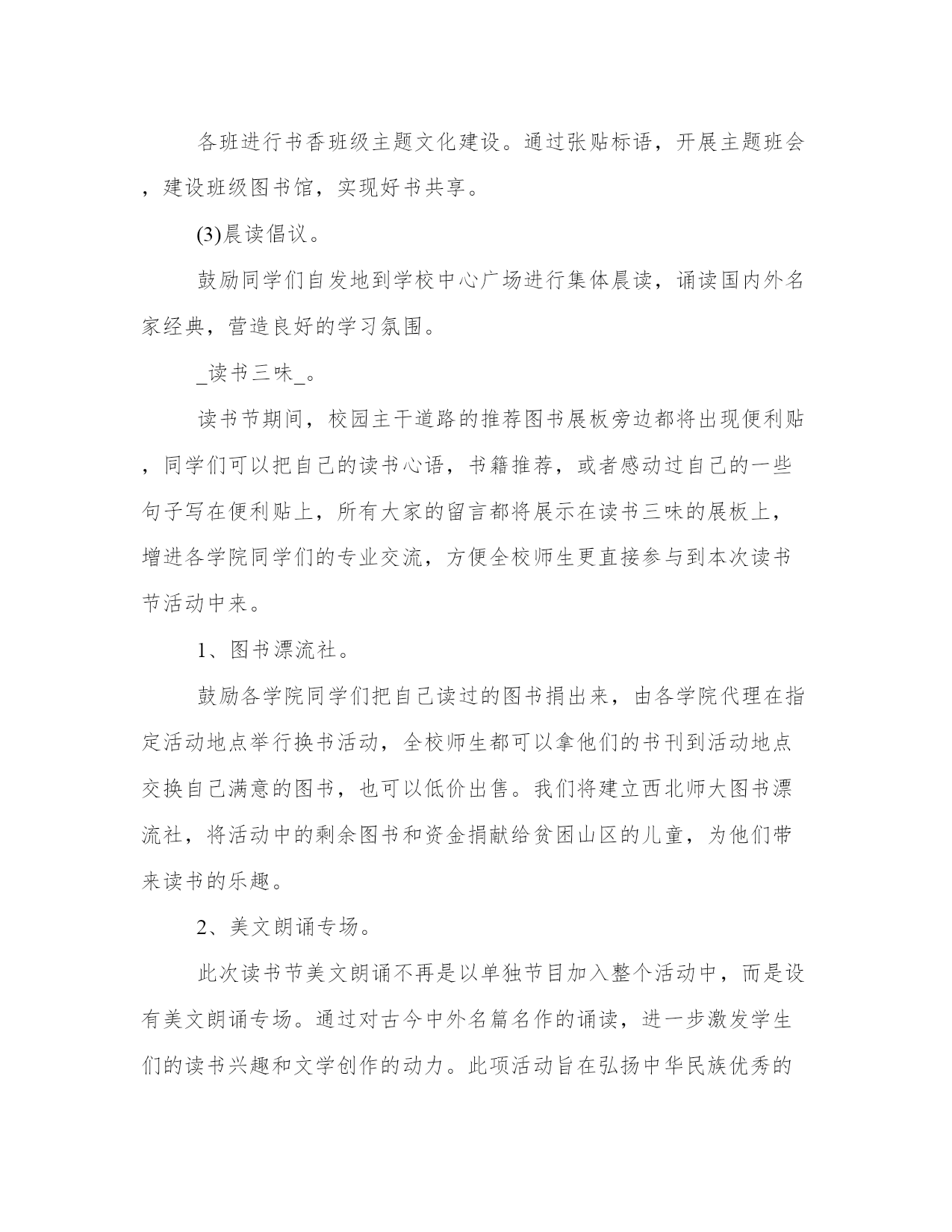 各班进行书香班级主题文化建设。通过张贴标语，开展主题班会，建设班级图书馆，实现好书共享。

(3)晨读倡议。

鼓励同学们自发地到学校中心广场进行集体晨读，诵读国内外名家经典，营造良好的学习氛围。

_读书三味_。

读书节期间，校园主干道路的推荐图书展板旁边都将出现便利贴，同学们可以把自己的读书心语，书籍推荐，或者感动过自己的一些句子写在便利贴上，所有大家的留言都将展示在读书三味的展板上，增进各学院同学们的专业交流，方便全校师生更直接参与到本次读书节活动中来。

1、图书漂流社。

鼓励各学院同学们把自己读过的图书捐出来，由各学院代理在指定活动地点举行换书活动，全校师生都可以拿他们的书刊到活动地点交换自己满意的图书，也可以低价出售。我们将建立西北师大图书漂流社，将活动中的剩余图书和资金捐献给贫困山区的儿童，为他们带来读书的乐趣。

2、美文朗诵专场。

此次读书节美文朗诵不再是以单独节目加入整个活动中，而是设有美文朗诵专场。通过对古今中外名篇名作的诵读，进一步激发学生们的读书兴趣和文学创作的动力。此项活动旨在弘扬中华民族优秀的